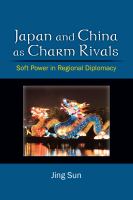 Japan and China as Charm Rivals

Soft Power in Regional Diplomacy

Jing Sun